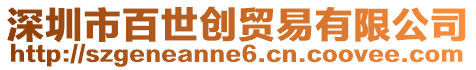 深圳市百世创贸易有限公司
http://szgeneanne6.cn.coovee.com